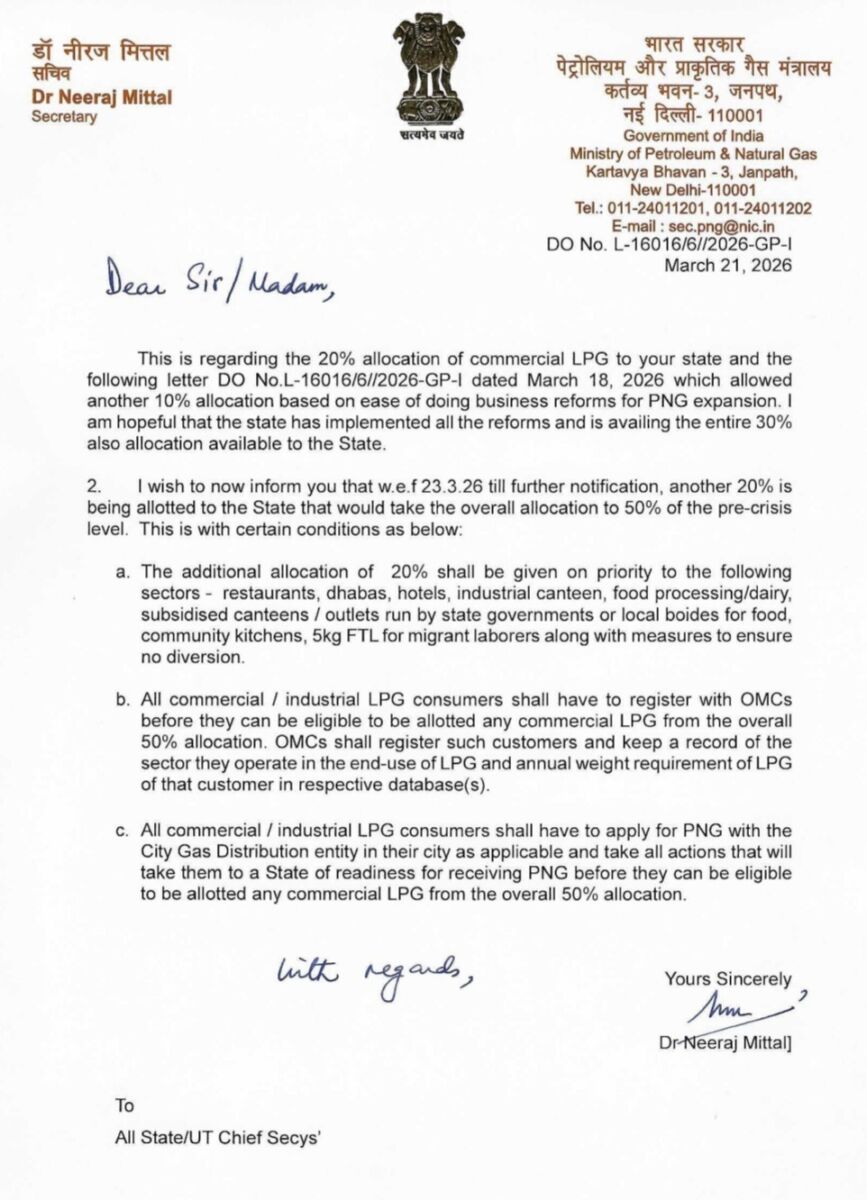 डॉ नीरज मित्तल
सचिव
Dr Neeraj Mittal
Secretary

सत्यमेव जयते

भारत सरकार
पेट्रोलियम और प्राकृतिक गैस मंत्रालय
कर्तव्य भवन-3, जनपथ,
नई दिल्ली- 110001
Government of India
Ministry of Petroleum & Natural Gas
Kartavya Bhavan - 3, Janpath,
New Delhi-110001
Tel.: 011-24011201, 011-24011202
E-mail : sec.png@nic.in
DO No. L-16016/6//2026-GP-I
March 21, 2026

Dear Sir/Madam,

This is regarding the 20% allocation of commercial LPG to your state and the following letter DO No.L-16016/6//2026-GP-I dated March 18, 2026 which allowed another 10% allocation based on ease of doing business reforms for PNG expansion. I am hopeful that the state has implemented all the reforms and is availing the entire 30% also allocation available to the State.

2. I wish to now inform you that w.e.f 23.3.26 till further notification, another 20% is being allotted to the State that would take the overall allocation to 50% of the pre-crisis level. This is with certain conditions as below:

a. The additional allocation of 20% shall be given on priority to the following sectors - restaurants, dhabas, hotels, industrial canteen, food processing/dairy, subsidised canteens / outlets run by state governments or local boides for food, community kitchens, 5kg FTL for migrant laborers along with measures to ensure no diversion.

b. All commercial / industrial LPG consumers shall have to register with OMCs before they can be eligible to be allotted any commercial LPG from the overall 50% allocation. OMCs shall register such customers and keep a record of the sector they operate in the end-use of LPG and annual weight requirement of LPG of that customer in respective database(s).

c. All commercial / industrial LPG consumers shall have to apply for PNG with the City Gas Distribution entity in their city as applicable and take all actions that will take them to a State of readiness for receiving PNG before they can be eligible to be allotted any commercial LPG from the overall 50% allocation.

With regards,

Yours Sincerely
Dr Neeraj Mittal]

To
All State/UT Chief Secys'